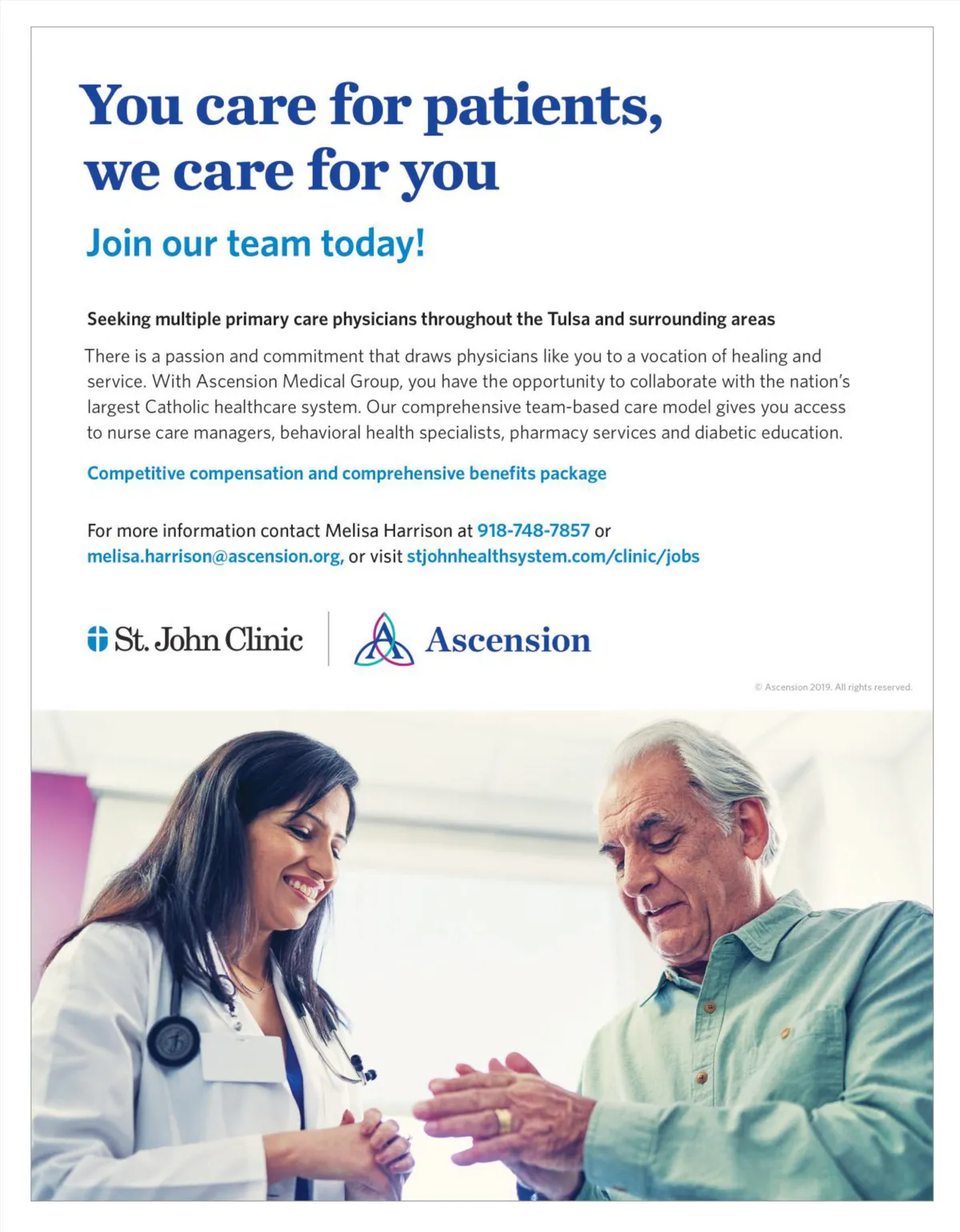 You care for patients, we care for you

Join our team today!

Seeking multiple primary care physicians throughout the Tulsa and surrounding areas

There is a passion and commitment that draws physicians like you to a vocation of healing and service. With Ascension Medical Group, you have the opportunity to collaborate with the nation's largest Catholic healthcare system. Our comprehensive team-based care model gives you access to nurse care managers, behavioral health specialists, pharmacy services and diabetic education.

Competitive compensation and comprehensive benefits package

For more information contact Melisa Harrison at 918-748-7857 or melisa.harrison@ascension.org, or visit stjohnhealthsystem.com/clinic/jobs

St. John Clinic

Ascension

© Ascension 2019. All rights reserved.